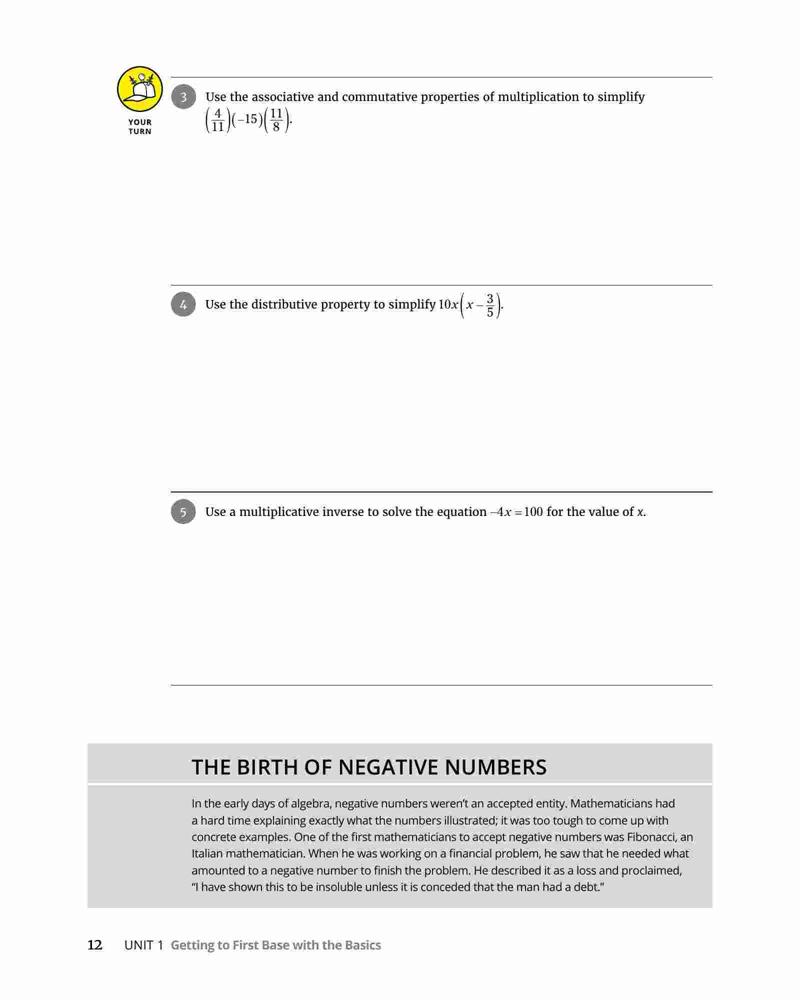 YOUR TURN

3 Use the associative and commutative properties of multiplication to simplify $\left(\frac{4}{11}\right)(-15)\left(\frac{11}{8}\right)$.

4 Use the distributive property to simplify $10x\left(x-\frac{3}{5}\right)$.

5 Use a multiplicative inverse to solve the equation $-4x=100$ for the value of $x$.

THE BIRTH OF NEGATIVE NUMBERS

In the early days of algebra, negative numbers weren't an accepted entity. Mathematicians had a hard time explaining exactly what the numbers illustrated; it was too tough to come up with concrete examples. One of the first mathematicians to accept negative numbers was Fibonacci, an Italian mathematician. When he was working on a financial problem, he saw that he needed what amounted to a negative number to finish the problem. He described it as a loss and proclaimed, "I have shown this to be insoluble unless it is conceded that the man had a debt."

12 UNIT 1 Getting to First Base with the Basics